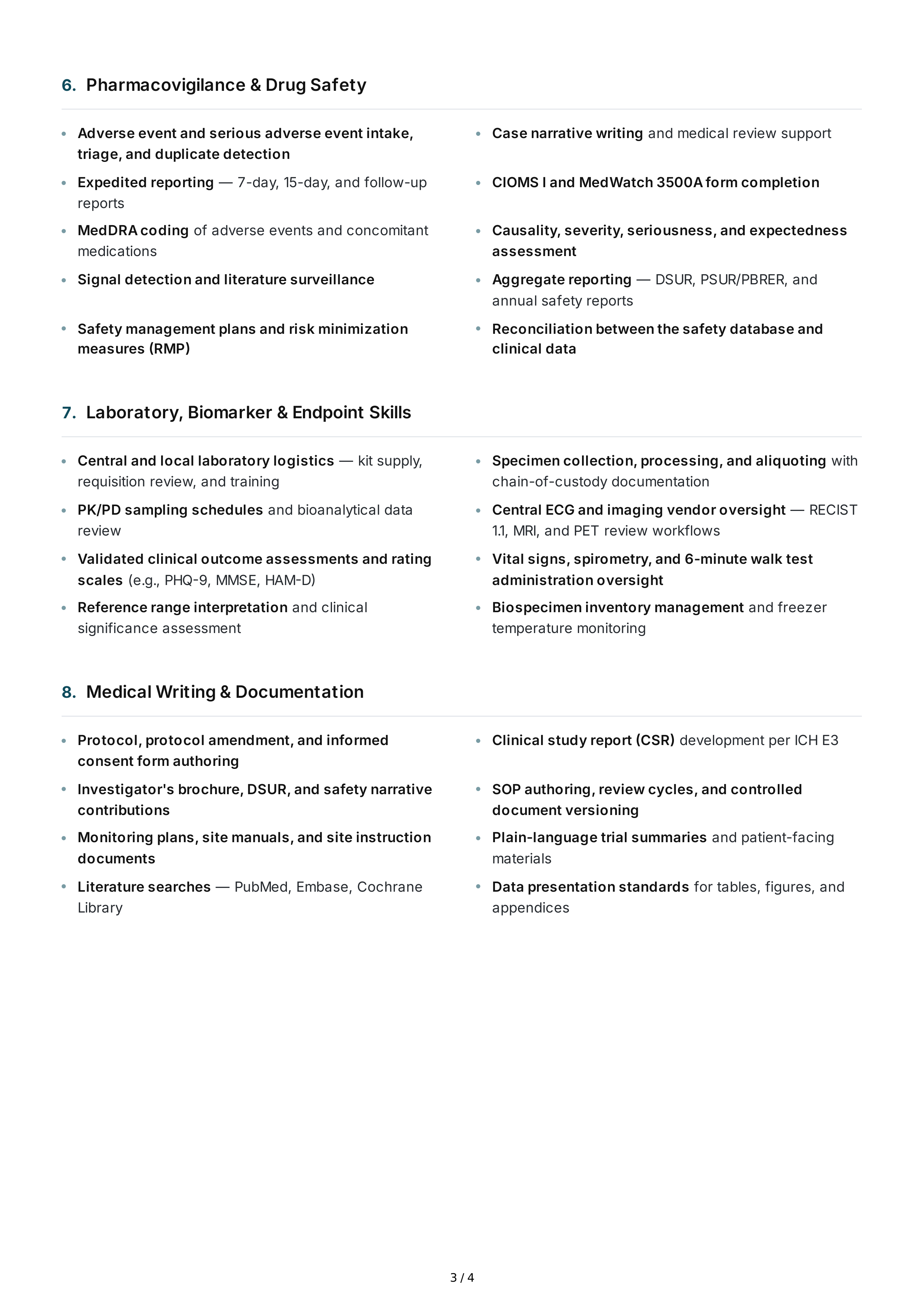 6. Pharmacovigilance & Drug Safety

• Adverse event and serious adverse event intake, triage, and duplicate detection
• Expedited reporting — 7-day, 15-day, and follow-up reports
• MedDRA coding of adverse events and concomitant medications
• Signal detection and literature surveillance
• Safety management plans and risk minimization measures (RMP)

• Case narrative writing and medical review support
• CIOMS I and MedWatch 3500A form completion
• Causality, severity, seriousness, and expectedness assessment
• Aggregate reporting — DSUR, PSUR/PBRER, and annual safety reports
• Reconciliation between the safety database and clinical data

7. Laboratory, Biomarker & Endpoint Skills

• Central and local laboratory logistics — kit supply, requisition review, and training
• PK/PD sampling schedules and bioanalytical data review
• Validated clinical outcome assessments and rating scales (e.g., PHQ-9, MMSE, HAM-D)
• Reference range interpretation and clinical significance assessment

• Specimen collection, processing, and aliquoting with chain-of-custody documentation
• Central ECG and imaging vendor oversight — RECIST 1.1, MRI, and PET review workflows
• Vital signs, spirometry, and 6-minute walk test administration oversight
• Biospecimen inventory management and freezer temperature monitoring

8. Medical Writing & Documentation

• Protocol, protocol amendment, and informed consent form authoring
• Investigator's brochure, DSUR, and safety narrative contributions
• Monitoring plans, site manuals, and site instruction documents
• Literature searches — PubMed, Embase, Cochrane Library

• Clinical study report (CSR) development per ICH E3
• SOP authoring, review cycles, and controlled document versioning
• Plain-language trial summaries and patient-facing materials
• Data presentation standards for tables, figures, and appendices

3 / 4